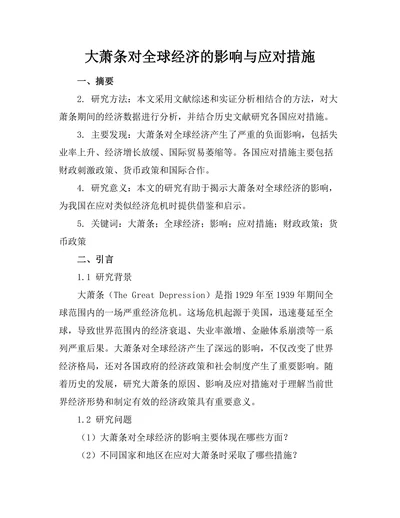 大萧条对全球经济的影响与应对措施

一、摘要

2. 研究方法：本文采用文献综述和实证分析相结合的方法，对大萧条期间的经济数据进行分析，并结合历史文献研究各国应对措施。

3. 主要发现：大萧条对全球经济产生了严重的负面影响，包括失业率上升、经济增长放缓、国际贸易萎缩等。各国应对措施主要包括财政刺激政策、货币政策和国际合作。

4. 研究意义：本文的研究有助于揭示大萧条对全球经济的影响，为我国在应对类似经济危机时提供借鉴和启示。

5. 关键词：大萧条；全球经济；影响；应对措施；财政政策；货币政策

二、引言

1.1 研究背景

大萧条（The Great Depression）是指1929年至1939年期间全球范围内的一场严重经济危机。这场危机起源于美国，迅速蔓延至全球，导致世界范围内的经济衰退、失业率激增、金融体系崩溃等一系列严重后果。大萧条对全球经济产生了深远的影响，不仅改变了世界经济格局，还对各国政府的经济政策和社会制度产生了重要影响。随着历史的发展，研究大萧条的原因、影响及应对措施对于理解当前世界经济形势和制定有效的经济政策具有重要意义。

1.2 研究问题

（1）大萧条对全球经济的影响主要体现在哪些方面？

（2）不同国家和地区在应对大萧条时采取了哪些措施？